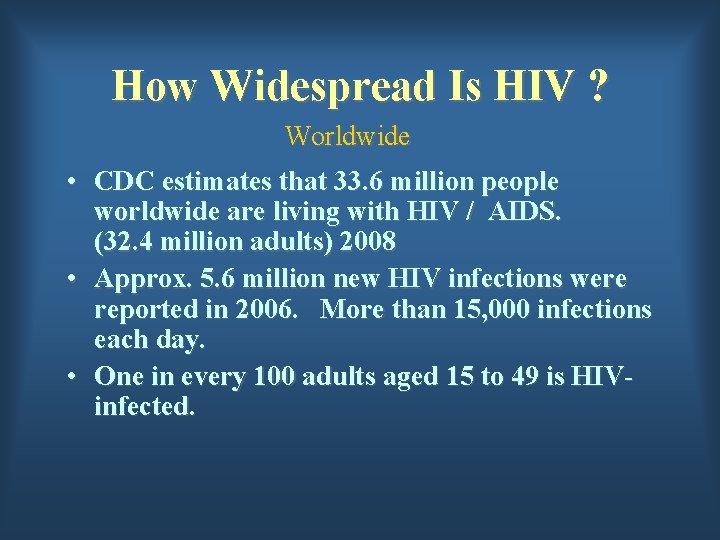 How Widespread Is HIV ?

Worldwide

• CDC estimates that 33.6 million people worldwide are living with HIV / AIDS. (32.4 million adults) 2008

• Approx. 5.6 million new HIV infections were reported in 2006. More than 15,000 infections each day.

• One in every 100 adults aged 15 to 49 is HIV-infected.